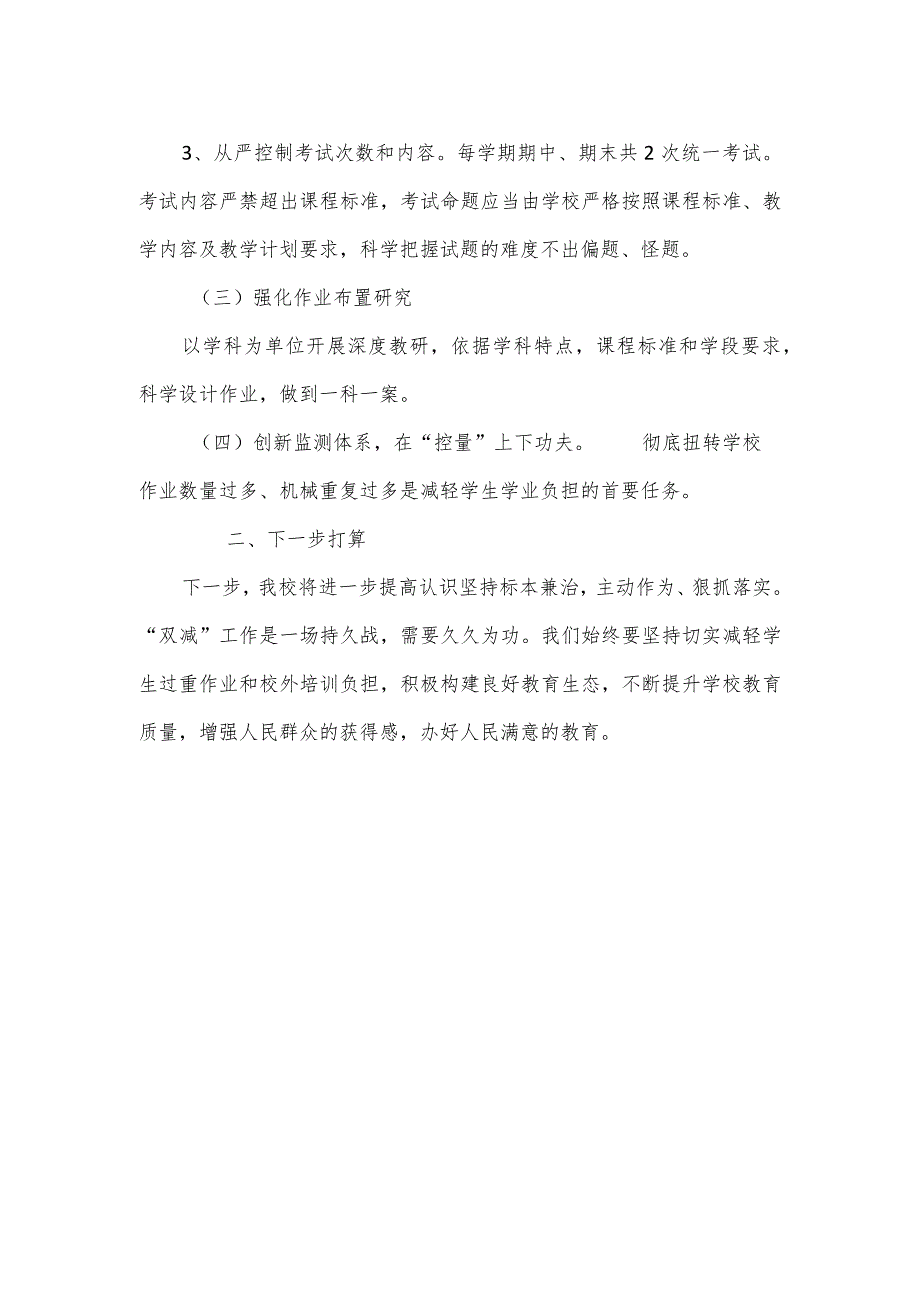 3、从严控制考试次数和内容。每学期期中、期末共2次统一考试。考试内容严禁超出课程标准，考试命题应当由学校严格按照课程标准、教学内容及教学计划要求，科学把握试题的难度不出偏题、怪题。

（三）强化作业布置研究

以学科为单位开展深度教研，依据学科特点，课程标准和学段要求，科学设计作业，做到一科一案。

（四）创新监测体系，在“控量”上下功夫。　　彻底扭转学校作业数量过多、机械重复过多是减轻学生学业负担的首要任务。

二、下一步打算

下一步，我校将进一步提高认识坚持标本兼治，主动作为、狠抓落实。“双减”工作是一场持久战，需要久久为功。我们始终要坚持切实减轻学生过重作业和校外培训负担，积极构建良好教育生态，不断提升学校教育质量，增强人民群众的获得感，办好人民满意的教育。